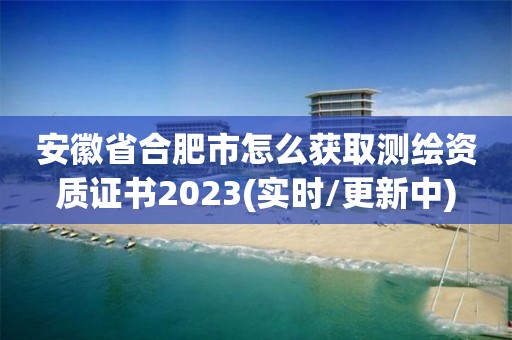 安徽省合肥市怎么获取测绘资质证书2023(实时/更新中)